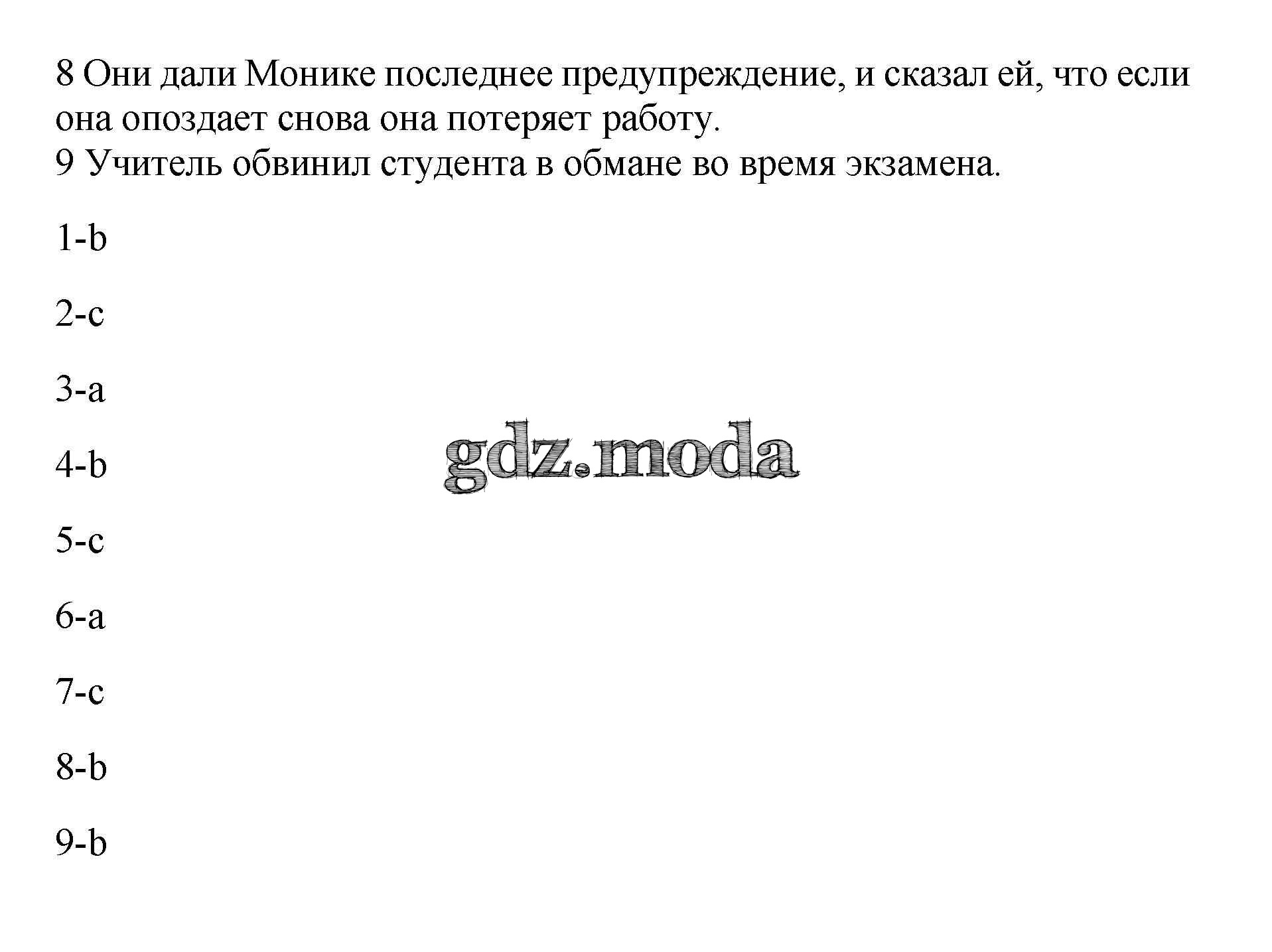 8 Они дали Монике последнее предупреждение, и сказал ей, что если она опоздает снова она потеряет работу.
9 Учитель обвинил студента в обмане во время экзамена.

1-b

2-c

3-a

4-b

gdz.moda

5-c

6-a

7-c

8-b

9-b